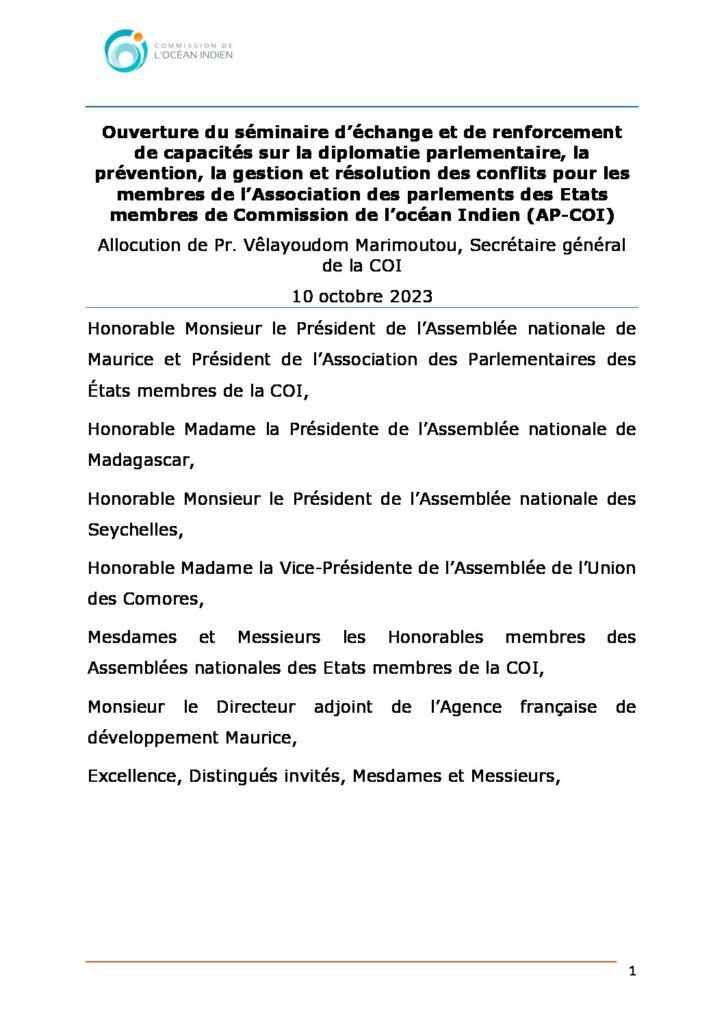 COMMISSION DE
L'OCÉAN INDIEN

Ouverture du séminaire d'échange et de renforcement de capacités sur la diplomatie parlementaire, la prévention, la gestion et résolution des conflits pour les membres de l'Association des parlements des Etats membres de Commission de l'océan Indien (AP-COI)

Allocution de Pr. Vêlayoudom Marimoutou, Secrétaire général de la COI

10 octobre 2023

Honorable Monsieur le Président de l'Assemblée nationale de Maurice et Président de l'Association des Parlementaires des États membres de la COI,

Honorable Madame la Présidente de l'Assemblée nationale de Madagascar,

Honorable Monsieur le Président de l'Assemblée nationale des Seychelles,

Honorable Madame la Vice-Présidente de l'Assemblée de l'Union des Comores,

Mesdames et Messieurs les Honorables membres des Assemblées nationales des Etats membres de la COI,

Monsieur le Directeur adjoint de l'Agence française de développement Maurice,

Excellence, Distingués invités, Mesdames et Messieurs,

1